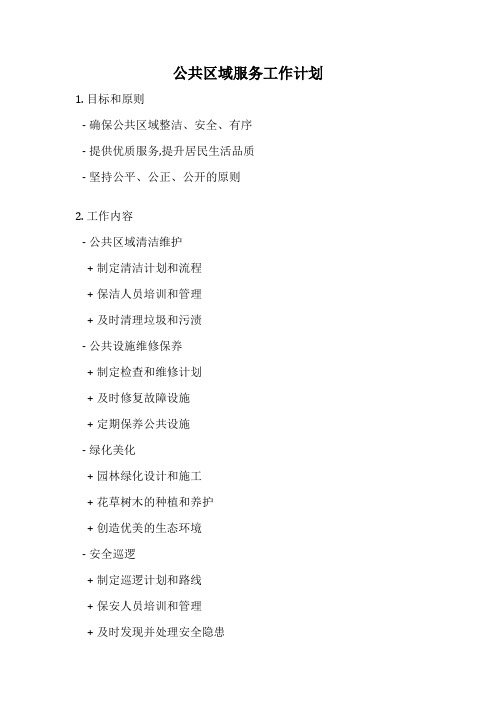 公共区域服务工作计划

1. 目标和原则

- 确保公共区域整洁、安全、有序

- 提供优质服务,提升居民生活品质

- 坚持公平、公正、公开的原则

2. 工作内容

- 公共区域清洁维护

+ 制定清洁计划和流程

+ 保洁人员培训和管理

+ 及时清理垃圾和污渍

- 公共设施维修保养

+ 制定检查和维修计划

+ 及时修复故障设施

+ 定期保养公共设施

- 绿化美化

+ 园林绿化设计和施工

+ 花草树木的种植和养护

+ 创造优美的生态环境

- 安全巡逻

+ 制定巡逻计划和路线

+ 保安人员培训和管理

+ 及时发现并处理安全隐患